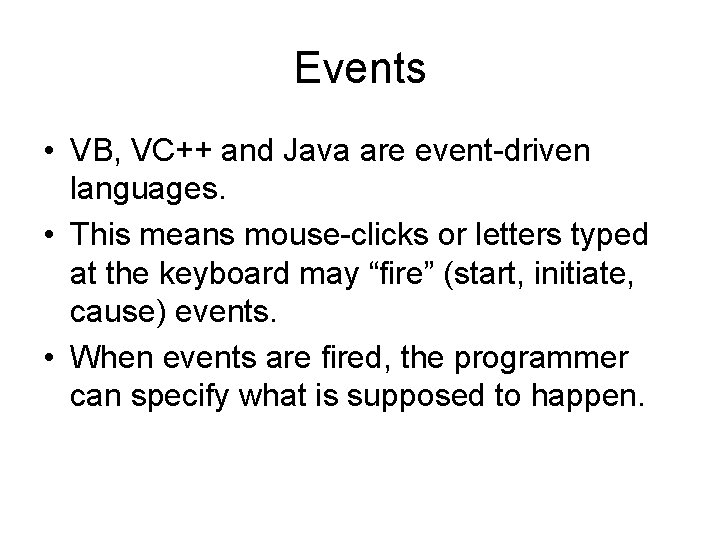 Events

• VB, VC++ and Java are event-driven languages.

• This means mouse-clicks or letters typed at the keyboard may “fire” (start, initiate, cause) events.

• When events are fired, the programmer can specify what is supposed to happen.